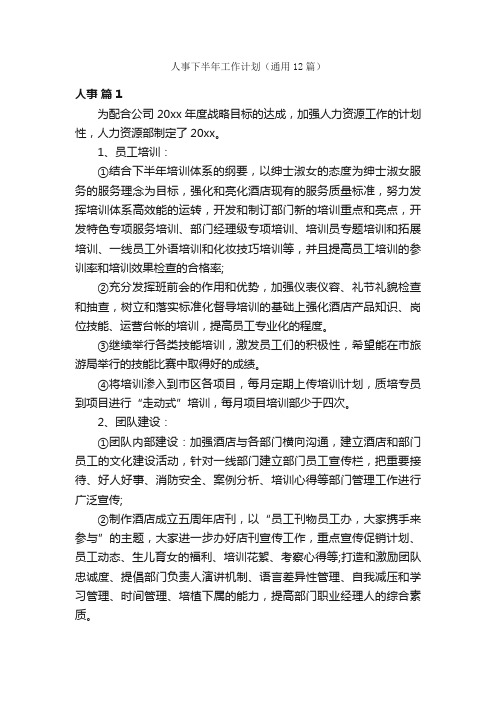 人事下半年工作计划（通用12篇）

人事 篇1

为配合公司20xx年度战略目标的达成，加强人力资源工作的计划性，人力资源部制定了20xx。

1、员工培训：

①结合下半年培训体系的纲要，以绅士淑女的态度为绅士淑女服务的服务理念为目标，强化和亮化酒店现有的服务质量标准，努力发挥培训体系高效能的运转，开发和制订部门新的培训重点和亮点，开发特色专项服务培训、部门经理级专项培训、培训员专题培训和拓展培训、一线员工外语培训和化妆技巧培训等，并且提高员工培训的参训率和培训效果检查的合格率;

②充分发挥班前会的作用和优势，加强仪表仪容、礼节礼貌检查和抽查，树立和落实标准化督导培训的基础上强化酒店产品知识、岗位技能、运营台帐的培训，提高员工专业化的程度。

③继续举行各类技能培训，激发员工们的积极性，希望能在市旅游局举行的技能比赛中取得好的成绩。

④将培训渗入到市区各项目，每月定期上传培训计划，质培专员到项目进行“走动式”培训，每月项目培训部少于四次。

2、团队建设：

①团队内部建设：加强酒店与各部门横向沟通，建立酒店和部门员工的文化建设活动，针对一线部门建立部门员工宣传栏，把重要接待、好人好事、消防安全、案例分析、培训心得等部门管理工作进行广泛宣传;

②制作酒店成立五周年店刊，以“员工刊物员工办，大家携手来参与”的主题，大家进一步办好店刊宣传工作，重点宣传促销计划、员工动态、生儿育女的福利、培训花絮、考察心得等;打造和激励团队忠诚度、提倡部门负责人演讲机制、语言差异性管理、自我减压和学习管理、时间管理、培植下属的能力，提高部门职业经理人的综合素质。